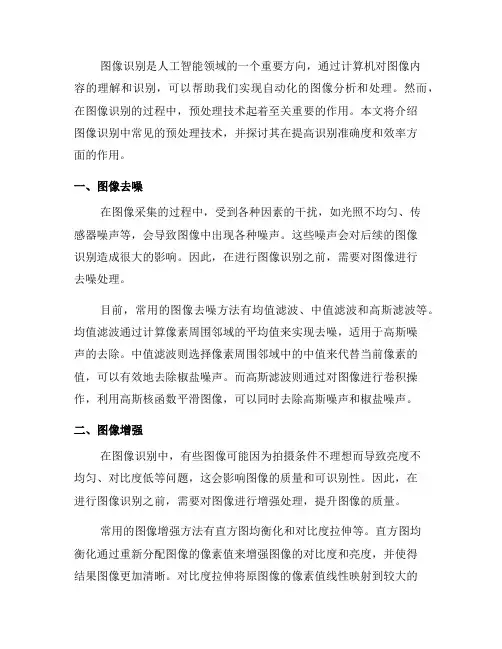 图像识别是人工智能领域的一个重要方向，通过计算机对图像内容的理解和识别，可以帮助我们实现自动化的图像分析和处理。然而，在图像识别的过程中，预处理技术起着至关重要的作用。本文将介绍图像识别中常见的预处理技术，并探讨其在提高识别准确度和效率方面的作用。

一、图像去噪

在图像采集的过程中，受到各种因素的干扰，如光照不均匀、传感器噪声等，会导致图像中出现各种噪声。这些噪声会对后续的图像识别造成很大的影响。因此，在进行图像识别之前，需要对图像进行去噪处理。

目前，常用的图像去噪方法有均值滤波、中值滤波和高斯滤波等。均值滤波通过计算像素周围邻域的平均值来实现去噪，适用于高斯噪声的去除。中值滤波则选择像素周围邻域中的中值来代替当前像素的值，可以有效地去除椒盐噪声。而高斯滤波则通过对图像进行卷积操作，利用高斯核函数平滑图像，可以同时去除高斯噪声和椒盐噪声。

二、图像增强

在图像识别中，有些图像可能因为拍摄条件不理想而导致亮度不均匀、对比度低等问题，这会影响图像的质量和可识别性。因此，在进行图像识别之前，需要对图像进行增强处理，提升图像的质量。

常用的图像增强方法有直方图均衡化和对比度拉伸等。直方图均衡化通过重新分配图像的像素值来增强图像的对比度和亮度，并使得结果图像更加清晰。对比度拉伸将原图像的像素值线性映射到较大的